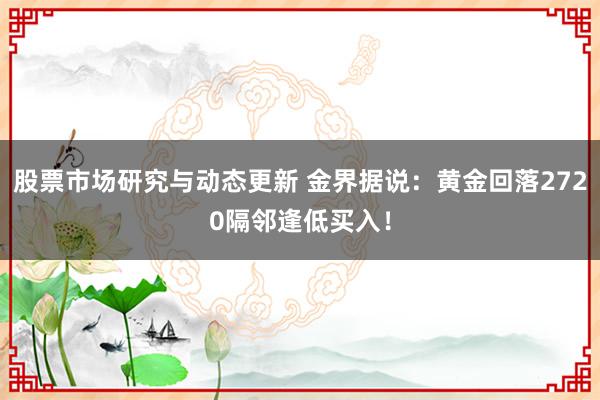 股票市场研究与动态更新 金界据说：黄金回落2720隔邻逢低买入！